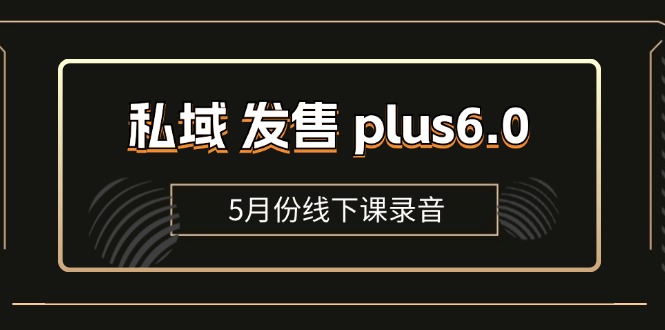 私域 发售 plus6.0

5月份线下课录音